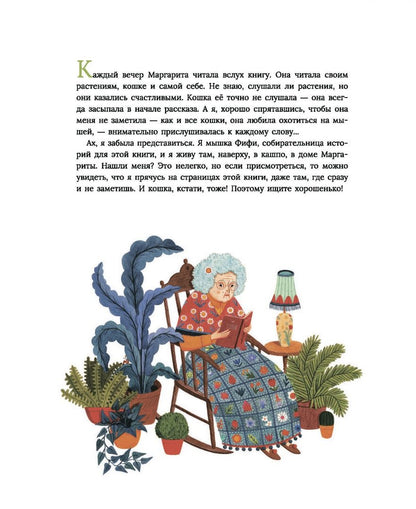 Каждый вечер Маргарита читала вслух книгу. Она читала своим растениям, кошке и самой себе. Не знаю, слушали ли растения, но они казались счастливыми. Кошка её точно не слушала — она всегда засыпала в начале рассказа. А я, хорошо спрятавшись, чтобы она меня не заметила — как и все кошки, она любила охотиться на мышей, — внимательно прислушивалась к каждому слову...

Ах, я забыла представиться. Я мышка Фифи, собирательница историй для этой книги, и я живу там, наверху, в кашпо, в доме Маргариты. Нашли меня? Это нелегко, но если присмотреться, то можно увидеть, что я прячусь на страницах этой книги, даже там, где сразу и не заметишь. И кошка, кстати, тоже! Поэтому ищите хорошенько!